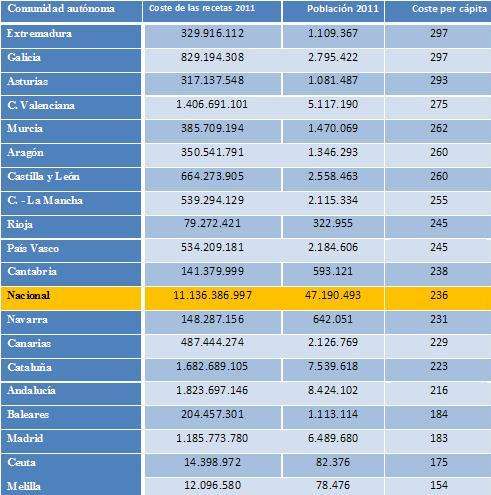 | Comunidad autónoma | Coste de las recetas 2011 | Población 2011 | Coste per cápita |
|---|---|---|---|
| Extremadura | 329.916.112 | 1.109.367 | 297 |
| Galicia | 829.194.308 | 2.795.422 | 297 |
| Asturias | 317.137.548 | 1.081.487 | 293 |
| C. Valenciana | 1.406.691.101 | 5.117.190 | 275 |
| Murcia | 385.709.194 | 1.470.069 | 262 |
| Aragón | 350.541.791 | 1.346.293 | 260 |
| Castilla y León | 664.273.905 | 2.558.463 | 260 |
| C. - La Mancha | 539.294.129 | 2.115.334 | 255 |
| Rioja | 79.272.421 | 322.955 | 245 |
| País Vasco | 534.209.181 | 2.184.606 | 245 |
| Cantabria | 141.379.999 | 593.121 | 238 |
| Nacional | 11.136.386.997 | 47.190.493 | 236 |
| Navarra | 148.287.156 | 642.051 | 231 |
| Canarias | 487.444.274 | 2.126.769 | 229 |
| Cataluña | 1.682.689.105 | 7.539.618 | 223 |
| Andalucía | 1.823.697.146 | 8.424.102 | 216 |
| Baleares | 204.457.301 | 1.113.114 | 184 |
| Madrid | 1.185.773.780 | 6.489.680 | 183 |
| Ceuta | 14.398.972 | 82.376 | 175 |
| Melilla | 12.096.580 | 78.476 | 154 |